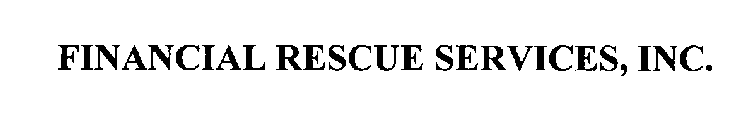 FINANCIAL RESCUE SERVICES, INC.